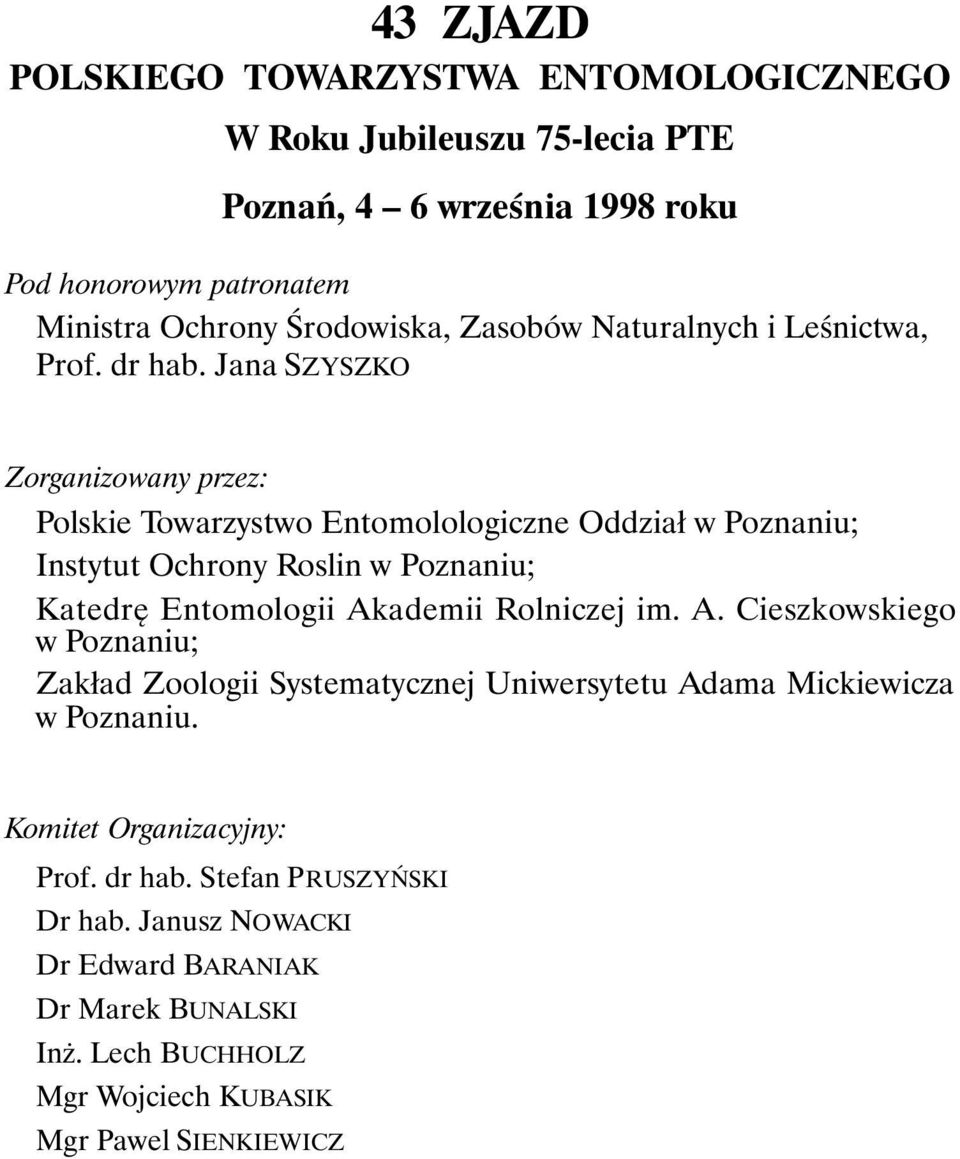 43 ZJAZD
POLSKIEGO TOWARZYSTWA ENTOMOLOGICZNEGO
W Roku Jubileuszu 75-lecia PTE
Poznań, 4 – 6 września 1998 roku

Pod honorowym patronatem
Ministra Ochrony Środowiska, Zasobów Naturalnych i Leśnictwa, Prof. dr hab. Jana SZYSZKO

Zorganizowany przez:
Polskie Towarzystwo Entomolologiczne Oddział w Poznaniu;
Instytut Ochrony Roslin w Poznaniu;
Katedrę Entomologii Akademii Rolniczej im. A. Cieszkowskiego w Poznaniu;
Zakład Zoologii Systematycznej Uniwersytetu Adama Mickiewicza w Poznaniu.

Komitet Organizacyjny:
Prof. dr hab. Stefan PRUSZYŃSKI
Dr hab. Janusz NOWACKI
Dr Edward BARANIAK
Dr Marek BUNALSKI
Inż. Lech BUCHHOLZ
Mgr Wojciech KUBASIK
Mgr Pawel SIENKIEWICZ